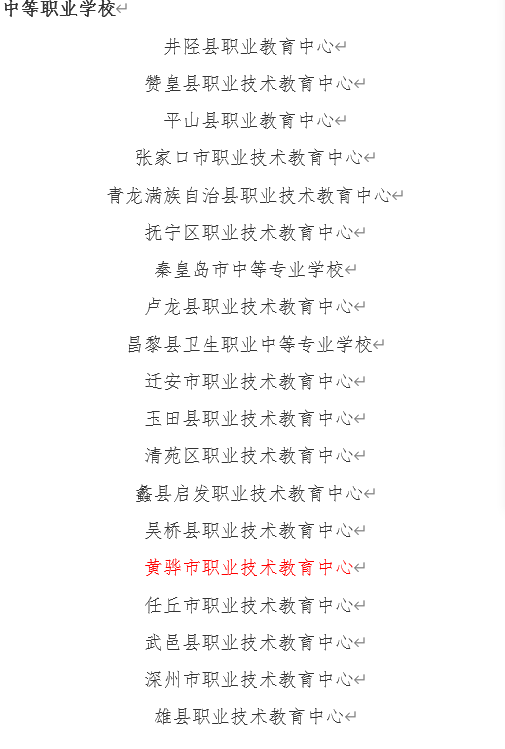 中等职业学校

井陉县职业教育中心

赞皇县职业技术教育中心

平山县职业教育中心

张家口市职业技术教育中心

青龙满族自治县职业技术教育中心

抚宁区职业技术教育中心

秦皇岛市中等专业学校

卢龙县职业技术教育中心

昌黎县卫生职业中等专业学校

迁安市职业技术教育中心

玉田县职业技术教育中心

清苑区职业技术教育中心

蠡县启发职业技术教育中心

吴桥县职业技术教育中心

黄骅市职业技术教育中心

任丘市职业技术教育中心

武邑县职业技术教育中心

深州市职业技术教育中心

雄县职业技术教育中心